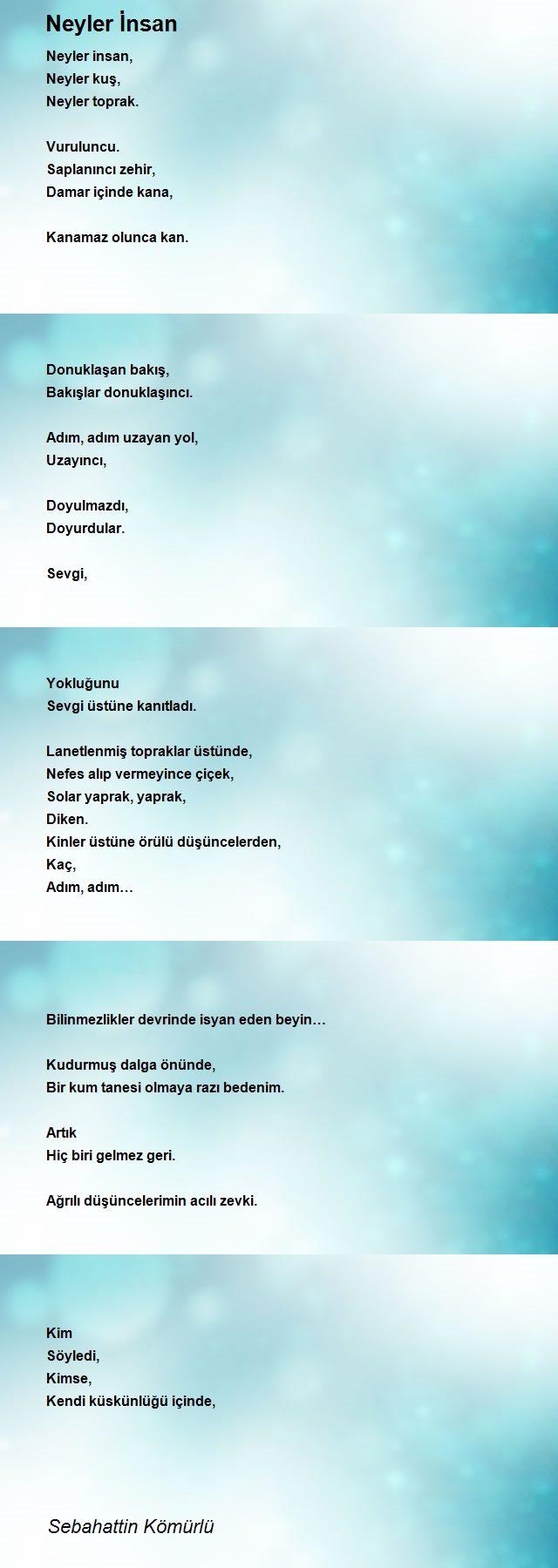 Neyler İnsan

Neyler insan,
Neyler kuş,
Neyler toprak.

Vuruluncu.
Saplanıncı zehir,
Damar içinde kana,

Kanamaz olunca kan.

Donuklaşan bakış,
Bakışlar donuklaşıncı.

Adım, adım uzayan yol,
Uzayıncı,

Doyulmazdı,
Doyurdular.

Sevgi,

Yokluğunu
Sevgi üstüne kanıtladı.

Lanetlenmiş topraklar üstünde,
Nefes alıp vermeyince çiçek,
Solar yaprak, yaprak,
Diken.
Kinler üstüne örülü düşüncelerden,
Kaç,
Adım, adım…

Bilinmezlikler devrinde isyan eden beyin…

Kudurmuş dalga önünde,
Bir kum tanesi olmaya razı bedenim.

Artık
Hiç biri gelmez geri.

Ağrılı düşüncelerimin acılı zevki.

Kim
Söyledi,
Kimse,
Kendi küskünlüğü içinde,

Sebahattin Kömürlü